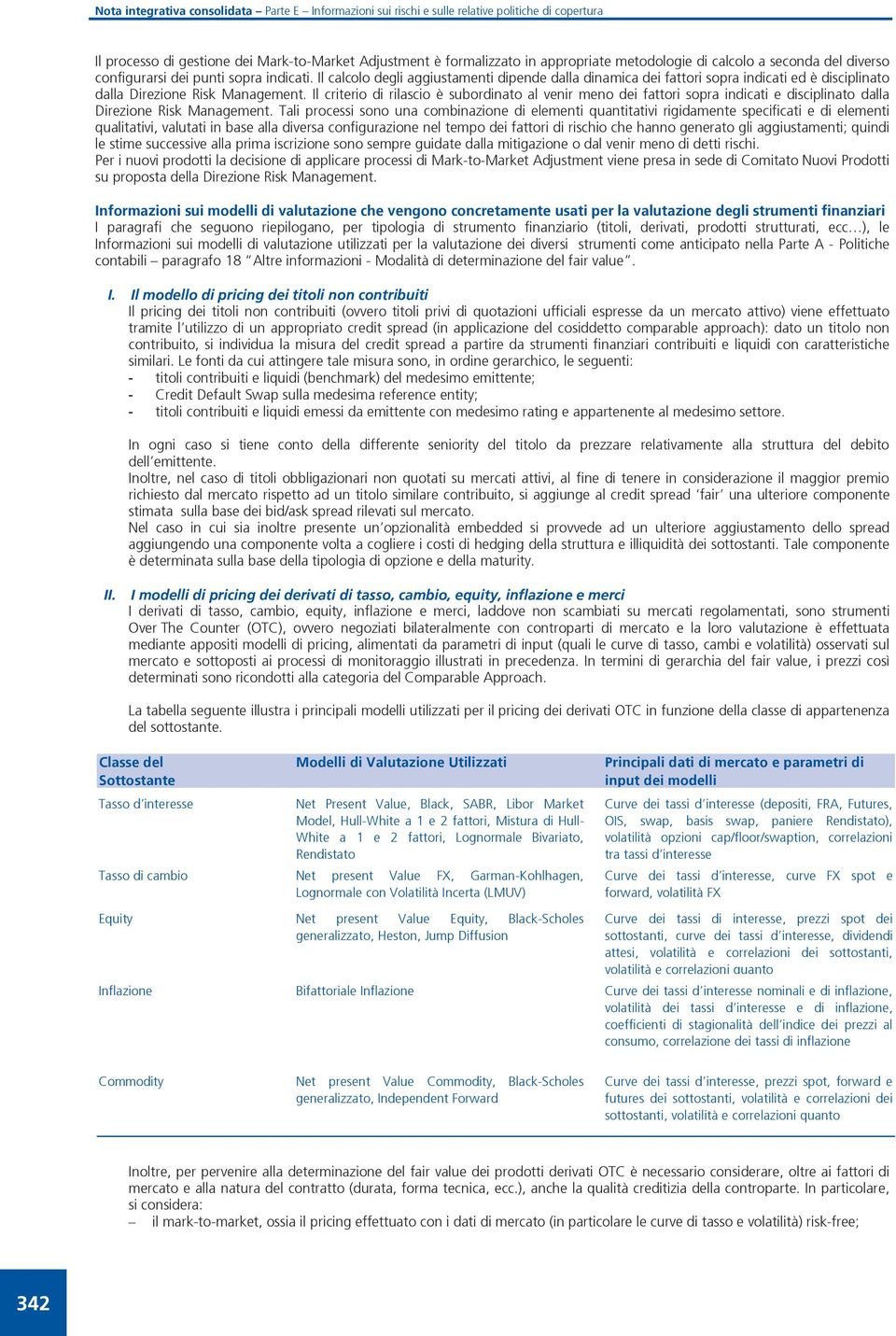 Nota integrativa consolidata – Parte E – Informazioni sui rischi e sulle relative politiche di copertura

Il processo di gestione dei Mark-to-Market Adjustment è formalizzato in appropriate metodologie di calcolo a seconda del diverso configurarsi dei punti sopra indicati. Il calcolo degli aggiustamenti dipende dalla dinamica dei fattori sopra indicati ed è disciplinato dalla Direzione Risk Management. Il criterio di rilascio è subordinato al venir meno dei fattori sopra indicati e disciplinato dalla Direzione Risk Management. Tali processi sono una combinazione di elementi quantitativi rigidamente specificati e di elementi qualitativi, valutati in base alla diversa configurazione nel tempo dei fattori di rischio che hanno generato gli aggiustamenti; quindi le stime successive alla prima iscrizione sono sempre guidate dalla mitigazione o dal venir meno di detti rischi.
Per i nuovi prodotti la decisione di applicare processi di Mark-to-Market Adjustment viene presa in sede di Comitato Nuovi Prodotti su proposta della Direzione Risk Management.

Informazioni sui modelli di valutazione che vengono concretamente usati per la valutazione degli strumenti finanziari
I paragrafi che seguono riepilogano, per tipologia di strumento finanziario (titoli, derivati, prodotti strutturati, ecc…), le Informazioni sui modelli di valutazione utilizzati per la valutazione dei diversi strumenti come anticipato nella Parte A - Politiche contabili – paragrafo 18 "Altre informazioni - Modalità di determinazione del fair value".

I. Il modello di pricing dei titoli non contribuiti
Il pricing dei titoli non contribuiti (ovvero titoli privi di quotazioni ufficiali espresse da un mercato attivo) viene effettuato tramite l'utilizzo di un appropriato credit spread (in applicazione del cosiddetto comparable approach): dato un titolo non contribuito, si individua la misura del credit spread a partire da strumenti finanziari contribuiti e liquidi con caratteristiche similari. Le fonti da cui attingere tale misura sono, in ordine gerarchico, le seguenti:
- titoli contribuiti e liquidi (benchmark) del medesimo emittente;
- Credit Default Swap sulla medesima reference entity;
- titoli contribuiti e liquidi emessi da emittente con medesimo rating e appartenente al medesimo settore.

In ogni caso si tiene conto della differente seniority del titolo da prezzare relativamente alla struttura del debito dell'emittente.
Inoltre, nel caso di titoli obbligazionari non quotati su mercati attivi, al fine di tenere in considerazione il maggior premio richiesto dal mercato rispetto ad un titolo similare contribuito, si aggiunge al credit spread 'fair' una ulteriore componente stimata sulla base dei bid/ask spread rilevati sul mercato.
Nel caso in cui sia inoltre presente un'opzionalità embedded si provvede ad un ulteriore aggiustamento dello spread aggiungendo una componente volta a cogliere i costi di hedging della struttura e illiquidità dei sottostanti. Tale componente è determinata sulla base della tipologia di opzione e della maturity.

II. I modelli di pricing dei derivati di tasso, cambio, equity, inflazione e merci
I derivati di tasso, cambio, equity, inflazione e merci, laddove non scambiati su mercati regolamentati, sono strumenti Over The Counter (OTC), ovvero negoziati bilateralmente con controparti di mercato e la loro valutazione è effettuata mediante appositi modelli di pricing, alimentati da parametri di input (quali le curve di tasso, cambi e volatilità) osservati sul mercato e sottoposti ai processi di monitoraggio illustrati in precedenza. In termini di gerarchia del fair value, i prezzi così determinati sono ricondotti alla categoria del Comparable Approach.

La tabella seguente illustra i principali modelli utilizzati per il pricing dei derivati OTC in funzione della classe di appartenenza del sottostante.

| Classe del Sottostante | Modelli di Valutazione Utilizzati | Principali dati di mercato e parametri di input dei modelli |
|---|---|---|
| Tasso d'interesse | Net Present Value, Black, SABR, Libor Market Model, Hull-White a 1 e 2 fattori, Mistura di Hull-White a 1 e 2 fattori, Lognormale Bivariato, Rendistato | Curve dei tassi d'interesse (depositi, FRA, Futures, OIS, swap, basis swap, paniere Rendistato), volatilità opzioni cap/floor/swaption, correlazioni tra tassi d'interesse |
| Tasso di cambio | Net present Value FX, Garman-Kohlhagen, Lognormale con Volatilità Incerta (LMUV) | Curve dei tassi d'interesse, curve FX spot e forward, volatilità FX |
| Equity | Net present Value Equity, Black-Scholes generalizzato, Heston, Jump Diffusion | Curve dei tassi di interesse, prezzi spot dei sottostanti, curve dei tassi d'interesse, dividendi attesi, volatilità e correlazioni dei sottostanti, volatilità e correlazioni quanto |
| Inflazione | Bifattoriale Inflazione | Curve dei tassi d'interesse nominali e di inflazione, volatilità dei tassi d'interesse e di inflazione, coefficienti di stagionalità dell'indice dei prezzi al consumo, correlazione dei tassi di inflazione |
| Commodity | Net present Value Commodity, Black-Scholes generalizzato, Independent Forward | Curve dei tassi d'interesse, prezzi spot, forward e futures dei sottostanti, volatilità e correlazioni dei sottostanti, volatilità e correlazioni quanto |

Inoltre, per pervenire alla determinazione del fair value dei prodotti derivati OTC è necessario considerare, oltre ai fattori di mercato e alla natura del contratto (durata, forma tecnica, ecc.), anche la qualità creditizia della controparte. In particolare, si considera:
– il mark-to-market, ossia il pricing effettuato con i dati di mercato (in particolare le curve di tasso e volatilità) risk-free;

342